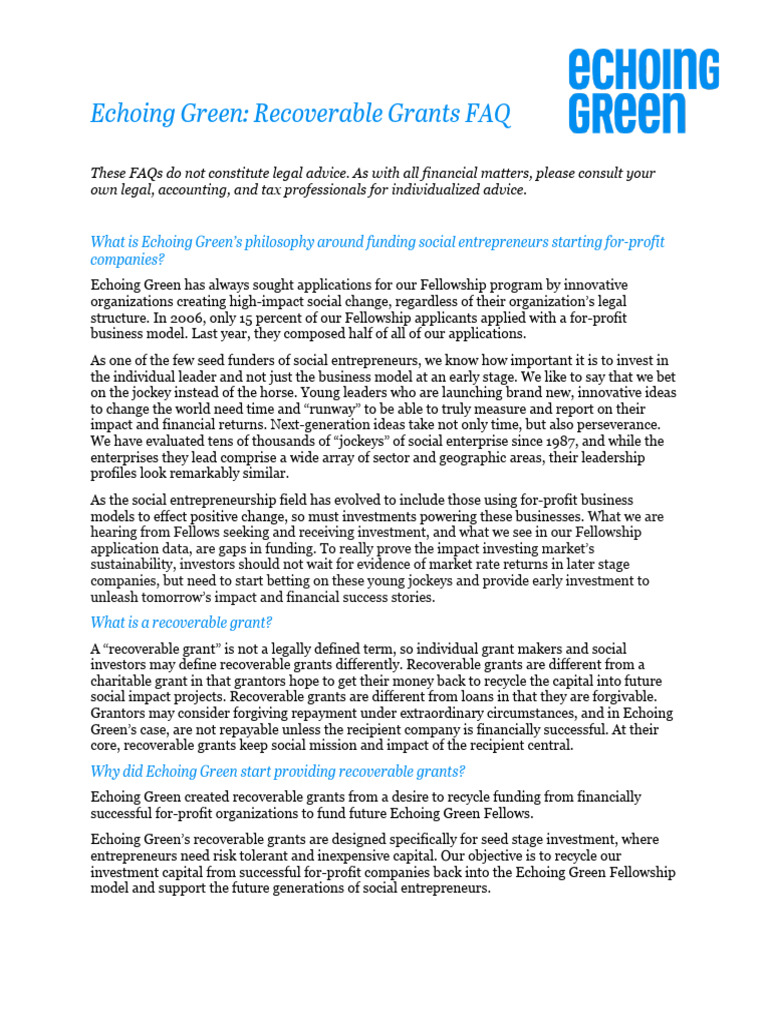 ECHOING GREEN

Echoing Green: Recoverable Grants FAQ

These FAQs do not constitute legal advice. As with all financial matters, please consult your own legal, accounting, and tax professionals for individualized advice.

What is Echoing Green's philosophy around funding social entrepreneurs starting for-profit companies?

Echoing Green has always sought applications for our Fellowship program by innovative organizations creating high-impact social change, regardless of their organization's legal structure. In 2006, only 15 percent of our Fellowship applicants applied with a for-profit business model. Last year, they composed half of all of our applications.

As one of the few seed funders of social entrepreneurs, we know how important it is to invest in the individual leader and not just the business model at an early stage. We like to say that we bet on the jockey instead of the horse. Young leaders who are launching brand new, innovative ideas to change the world need time and "runway" to be able to truly measure and report on their impact and financial returns. Next-generation ideas take not only time, but also perseverance. We have evaluated tens of thousands of "jockeys" of social enterprise since 1987, and while the enterprises they lead comprise a wide array of sector and geographic areas, their leadership profiles look remarkably similar.

As the social entrepreneurship field has evolved to include those using for-profit business models to effect positive change, so must investments powering these businesses. What we are hearing from Fellows seeking and receiving investment, and what we see in our Fellowship application data, are gaps in funding. To really prove the impact investing market's sustainability, investors should not wait for evidence of market rate returns in later stage companies, but need to start betting on these young jockeys and provide early investment to unleash tomorrow's impact and financial success stories.

What is a recoverable grant?

A "recoverable grant" is not a legally defined term, so individual grant makers and social investors may define recoverable grants differently. Recoverable grants are different from a charitable grant in that grantors hope to get their money back to recycle the capital into future social impact projects. Recoverable grants are different from loans in that they are forgivable. Grantors may consider forgiving repayment under extraordinary circumstances, and in Echoing Green's case, are not repayable unless the recipient company is financially successful. At their core, recoverable grants keep social mission and impact of the recipient central.

Why did Echoing Green start providing recoverable grants?

Echoing Green created recoverable grants from a desire to recycle funding from financially successful for-profit organizations to fund future Echoing Green Fellows.

Echoing Green's recoverable grants are designed specifically for seed stage investment, where entrepreneurs need risk tolerant and inexpensive capital. Our objective is to recycle our investment capital from successful for-profit companies back into the Echoing Green Fellowship model and support the future generations of social entrepreneurs.